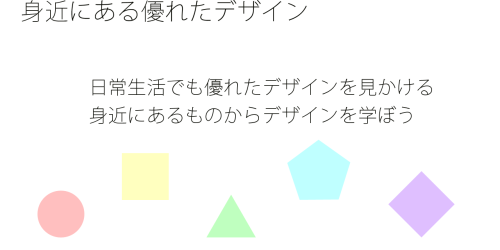 身近にある優れたデザイン

日常生活でも優れたデザインを見かける
身近にあるものからデザインを学ぼう